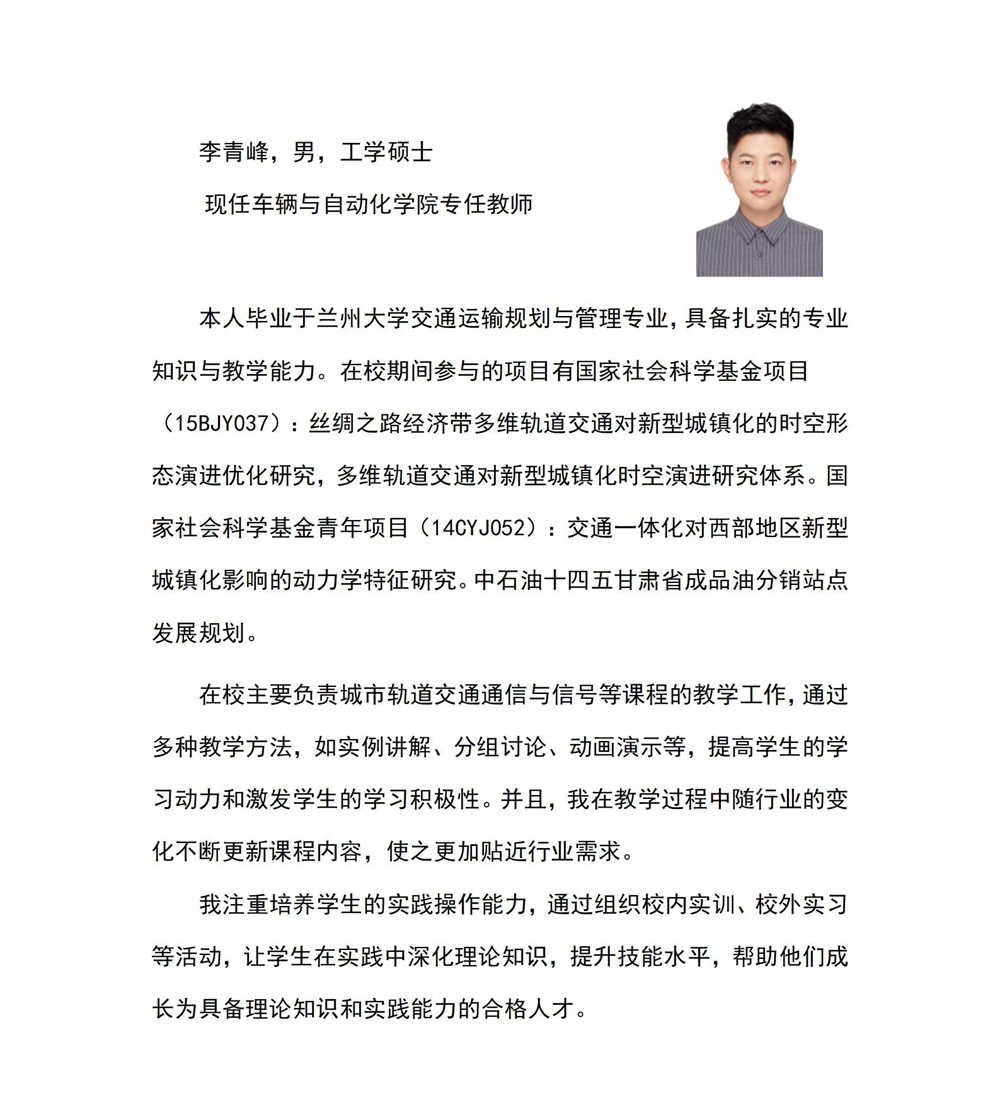 李青峰，男，工学硕士

现任车辆与自动化学院专任教师

本人毕业于兰州大学交通运输规划与管理专业，具备扎实的专业知识与教学能力。在校期间参与的项目有国家社会科学基金项目（15BJY037）：丝绸之路经济带多维轨道交通对新型城镇化的时空形态演进优化研究，多维轨道交通对新型城镇化时空演进研究体系。国家社会科学基金青年项目（14CYJ052）：交通一体化对西部地区新型城镇化影响的动力学特征研究。中石油十四五甘肃省成品油分销站点发展规划。

在校主要负责城市轨道交通通信与信号等课程的教学工作，通过多种教学方法，如实例讲解、分组讨论、动画演示等，提高学生的学习动力和激发学生的学习积极性。并且，我在教学过程中随行业的变化不断更新课程内容，使之更加贴近行业需求。

我注重培养学生的实践操作能力，通过组织校内实训、校外实习等活动，让学生在实践中深化理论知识，提升技能水平，帮助他们成长为具备理论知识和实践能力的合格人才。